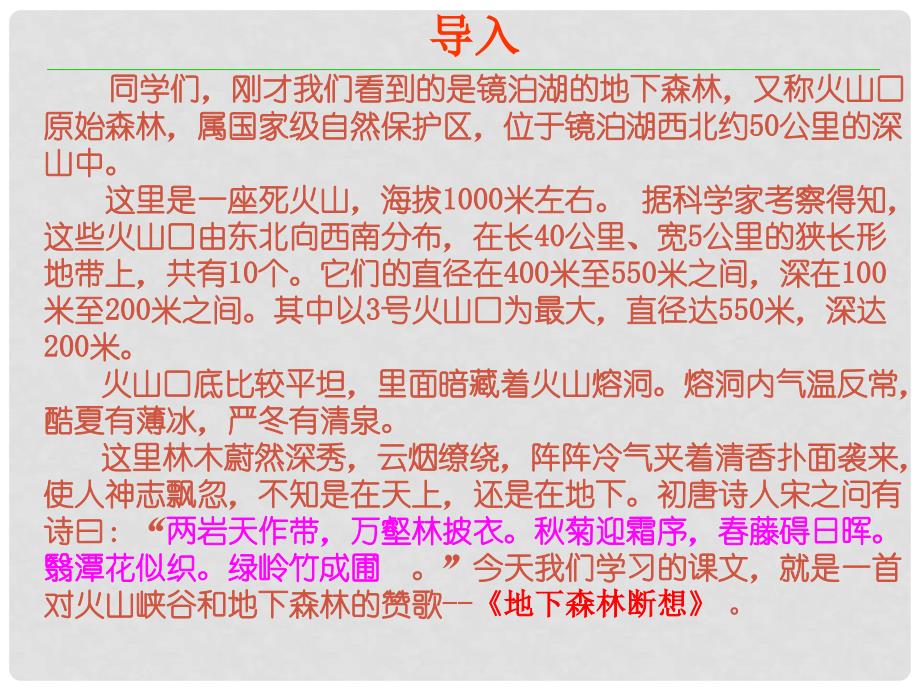 导入

同学们，刚才我们看到的是镜泊湖的地下森林，又称火山口原始森林，属国家级自然保护区，位于镜泊湖西北约50公里的深山中。

这里是一座死火山，海拔1000米左右。 据科学家考察得知，这些火山口由东北向西南分布，在长40公里、宽5公里的狭长形地带上，共有10个。它们的直径在400米至550米之间，深在100米至200米之间。其中以3号火山口为最大，直径达550米，深达200米。

火山口底比较平坦，里面暗藏着火山熔洞。熔洞内气温反常，酷夏有薄冰，严冬有清泉。

这里林木蔚然深秀，云烟缭绕，阵阵冷气夹着清香扑面袭来，使人神志飘忽，不知是在天上，还是在地下。初唐诗人宋之问有诗曰：“两岩天作带，万壑林披衣。秋菊迎霜序，春藤碍日晖。翳潭花似织。绿岭竹成圃 。”今天我们学习的课文，就是一首对火山峡谷和地下森林的赞歌--《地下森林断想》 。